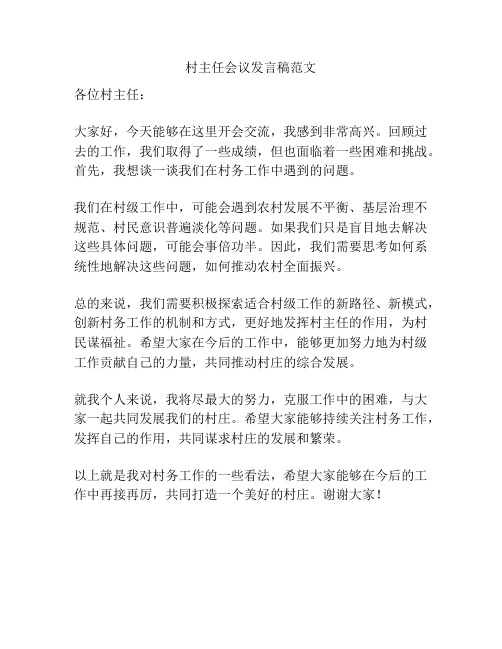 村主任会议发言稿范文

各位村主任：

大家好，今天能够在这里开会交流，我感到非常高兴。回顾过去的工作，我们取得了一些成绩，但也面临着一些困难和挑战。首先，我想谈一谈我们在村务工作中遇到的问题。

我们在村级工作中，可能会遇到农村发展不平衡、基层治理不规范、村民意识普遍淡化等问题。如果我们只是盲目地去解决这些具体问题，可能会事倍功半。因此，我们需要思考如何系统性地解决这些问题，如何推动农村全面振兴。

总的来说，我们需要积极探索适合村级工作的新路径、新模式，创新村务工作的机制和方式，更好地发挥村主任的作用，为村民谋福祉。希望大家在今后的工作中，能够更加努力地为村级工作贡献自己的力量，共同推动村庄的综合发展。

就我个人来说，我将尽最大的努力，克服工作中的困难，与大家一起共同发展我们的村庄。希望大家能够持续关注村务工作，发挥自己的作用，共同谋求村庄的发展和繁荣。

以上就是我对村务工作的一些看法，希望大家能够在今后的工作中再接再厉，共同打造一个美好的村庄。谢谢大家！